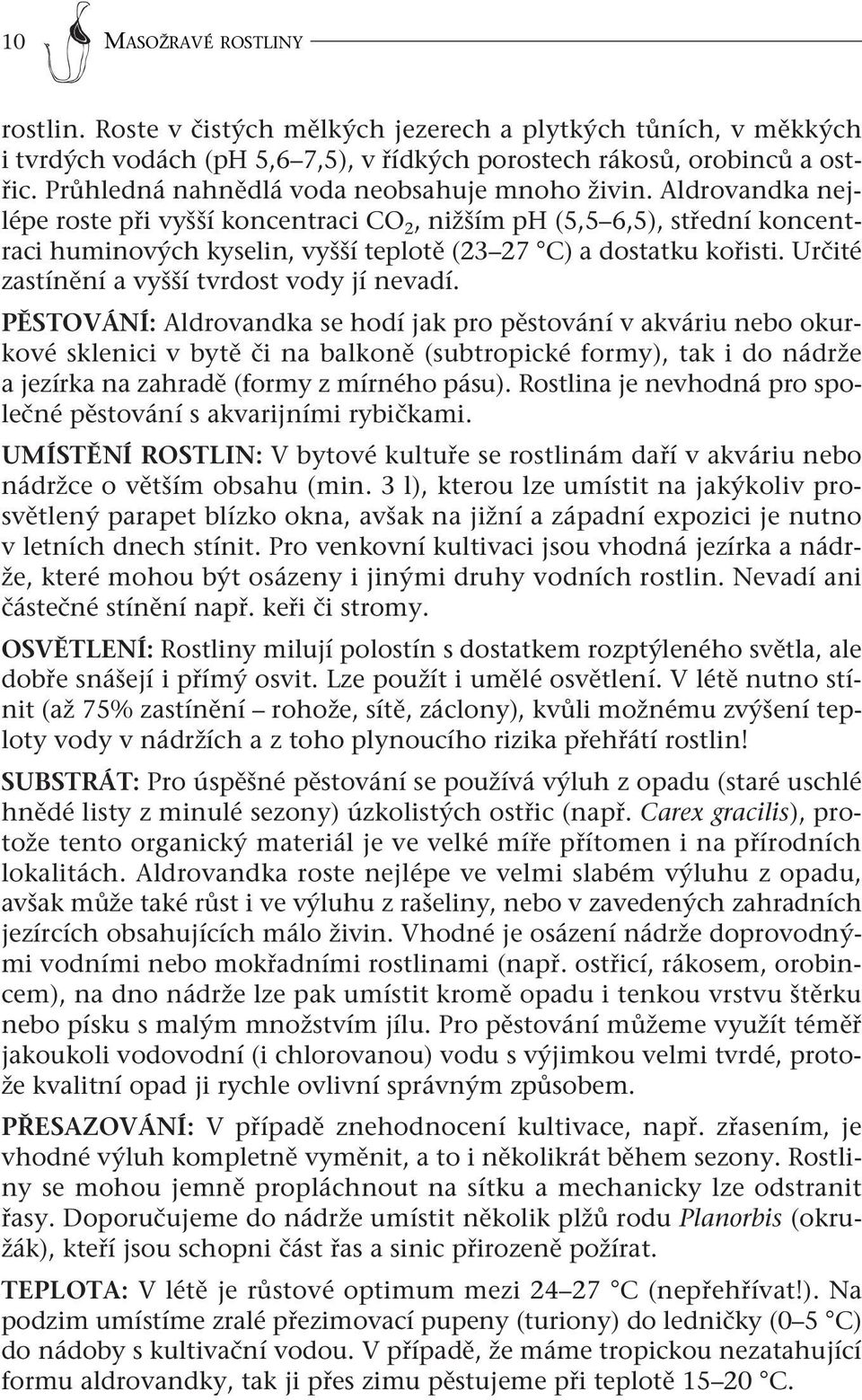 10 MASOŽRAVÉ ROSTLINY

rostlin. Roste v čistých mělkých jezerech a plytkých tůních, v měkkých i tvrdých vodách (pH 5,6–7,5), v řídkých porostech rákosů, orobinců a ostřic. Průhledná nahnědlá voda neobsahuje mnoho živin. Aldrovandka nejlépe roste při vyšší koncentraci $CO_2$, nižším pH (5,5–6,5), střední koncentraci huminových kyselin, vyšší teplotě (23–27 °C) a dostatku kořisti. Určité zastínění a vyšší tvrdost vody jí nevadí.

PĚSTOVÁNÍ: Aldrovandka se hodí jak pro pěstování v akváriu nebo okurkové sklenici v bytě či na balkoně (subtropické formy), tak i do nádrže a jezírka na zahradě (formy z mírného pásu). Rostlina je nevhodná pro společné pěstování s akvarijními rybičkami.

UMÍSTĚNÍ ROSTLIN: V bytové kultuře se rostlinám daří v akváriu nebo nádržce o větším obsahu (min. 3 l), kterou lze umístit na jakýkoliv prosvětlený parapet blízko okna, avšak na jižní a západní expozici je nutno v letních dnech stínit. Pro venkovní kultivaci jsou vhodná jezírka a nádrže, které mohou být osázeny i jinými druhy vodních rostlin. Nevadí ani částečné stínění např. keři či stromy.

OSVĚTLENÍ: Rostliny milují polostín s dostatkem rozptýleného světla, ale dobře snášejí i přímý osvit. Lze použít i umělé osvětlení. V létě nutno stínit (až 75% zastínění – rohože, sítě, záclony), kvůli možnému zvýšení teploty vody v nádržích a z toho plynoucího rizika přehřátí rostlin!

SUBSTRÁT: Pro úspěšné pěstování se používá výluh z opadu (staré uschlé hnědé listy z minulé sezony) úzkolistých ostřic (např. Carex gracilis), protože tento organický materiál je ve velké míře přítomen i na přírodních lokalitách. Aldrovandka roste nejlépe ve velmi slabém výluhu z opadu, avšak může také růst i ve výluhu z rašeliny, nebo v zavedených zahradních jezírcích obsahujících málo živin. Vhodné je osázení nádrže doprovodnými vodními nebo mokřadními rostlinami (např. ostřicí, rákosem, orobincem), na dno nádrže lze pak umístit kromě opadu i tenkou vrstvu štěrku nebo písku s malým množstvím jílu. Pro pěstování můžeme využít téměř jakoukoli vodovodní (i chlorovanou) vodu s výjimkou velmi tvrdé, protože kvalitní opad ji rychle ovlivní správným způsobem.

PŘESAZOVÁNÍ: V případě znehodnocení kultivace, např. zřasením, je vhodné výluh kompletně vyměnit, a to i několikrát během sezony. Rostliny se mohou jemně propláchnout na sítku a mechanicky lze odstranit řasy. Doporučujeme do nádrže umístit několik plžů rodu Planorbis (okružák), kteří jsou schopni část řas a sinic přirozeně požírat.

TEPLOTA: V létě je růstové optimum mezi 24–27 °C (nepřehřívat!). Na podzim umístíme zralé přezimovací pupeny (turiony) do ledničky (0–5 °C) do nádoby s kultivační vodou. V případě, že máme tropickou nezatahující formu aldrovandky, tak ji přes zimu pěstujeme při teplotě 15–20 °C.